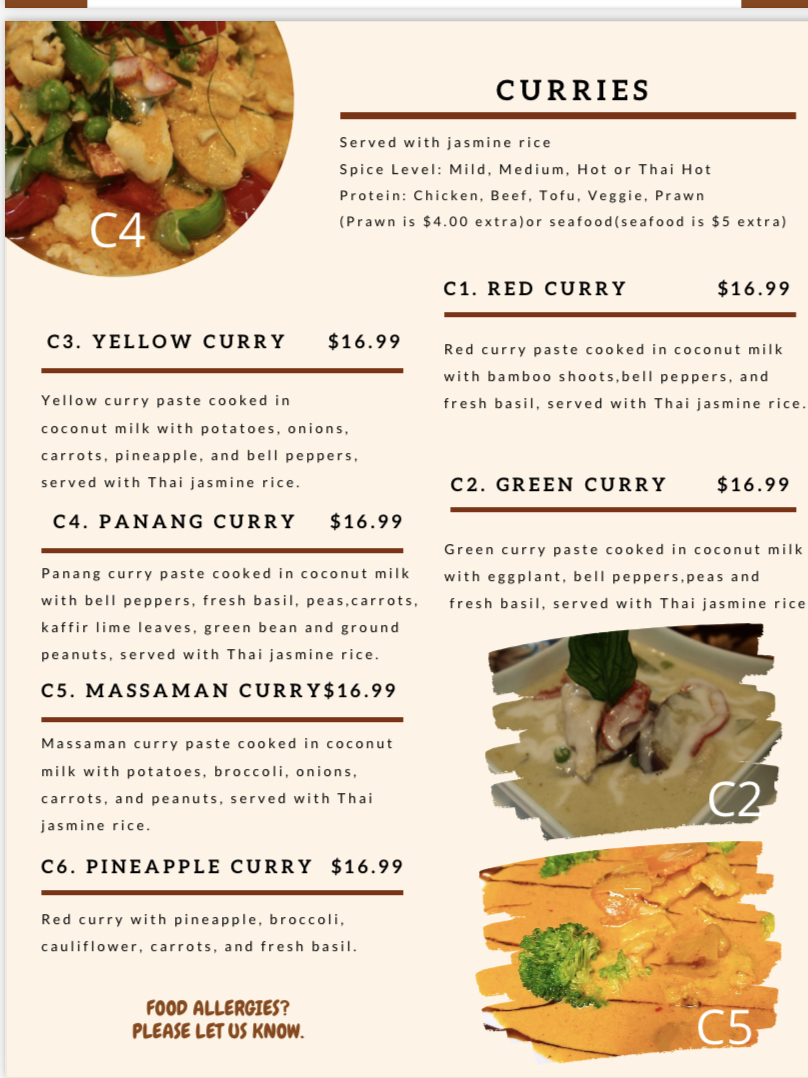 C4

CURRIES

Served with jasmine rice
Spice Level: Mild, Medium, Hot or Thai Hot
Protein: Chicken, Beef, Tofu, Veggie, Prawn
(Prawn is $4.00 extra)or seafood(seafood is $5 extra)

C3. YELLOW CURRY $16.99

Yellow curry paste cooked in coconut milk with potatoes, onions, carrots, pineapple, and bell peppers, served with Thai jasmine rice.

C4. PANANG CURRY $16.99

Panang curry paste cooked in coconut milk with bell peppers, fresh basil, peas,carrots, kaffir lime leaves, green bean and ground peanuts, served with Thai jasmine rice.

C5. MASSAMAN CURRY$16.99

Massaman curry paste cooked in coconut milk with potatoes, broccoli, onions, carrots, and peanuts, served with Thai jasmine rice.

C6. PINEAPPLE CURRY $16.99

Red curry with pineapple, broccoli, cauliflower, carrots, and fresh basil.

FOOD ALLERGIES?
PLEASE LET US KNOW.

C1. RED CURRY $16.99

Red curry paste cooked in coconut milk with bamboo shoots,bell peppers, and fresh basil, served with Thai jasmine rice.

C2. GREEN CURRY $16.99

Green curry paste cooked in coconut milk with eggplant, bell peppers,peas and fresh basil, served with Thai jasmine rice

C2

C5